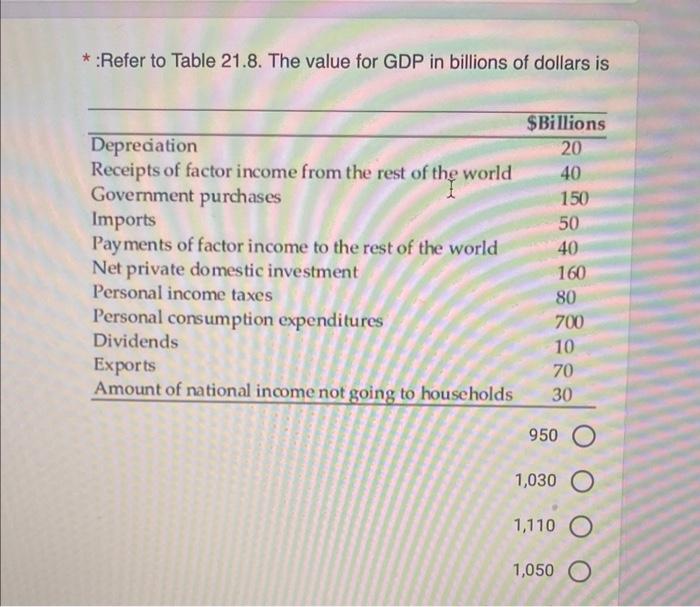 * :Refer to Table 21.8. The value for GDP in billions of dollars is

| | $Billions |
|---|---|
| Depreciation | 20 |
| Receipts of factor income from the rest of the world | 40 |
| Government purchases | 150 |
| Imports | 50 |
| Payments of factor income to the rest of the world | 40 |
| Net private domestic investment | 160 |
| Personal income taxes | 80 |
| Personal consumption expenditures | 700 |
| Dividends | 10 |
| Exports | 70 |
| Amount of national income not going to households | 30 |

950

1,030

1,110

1,050